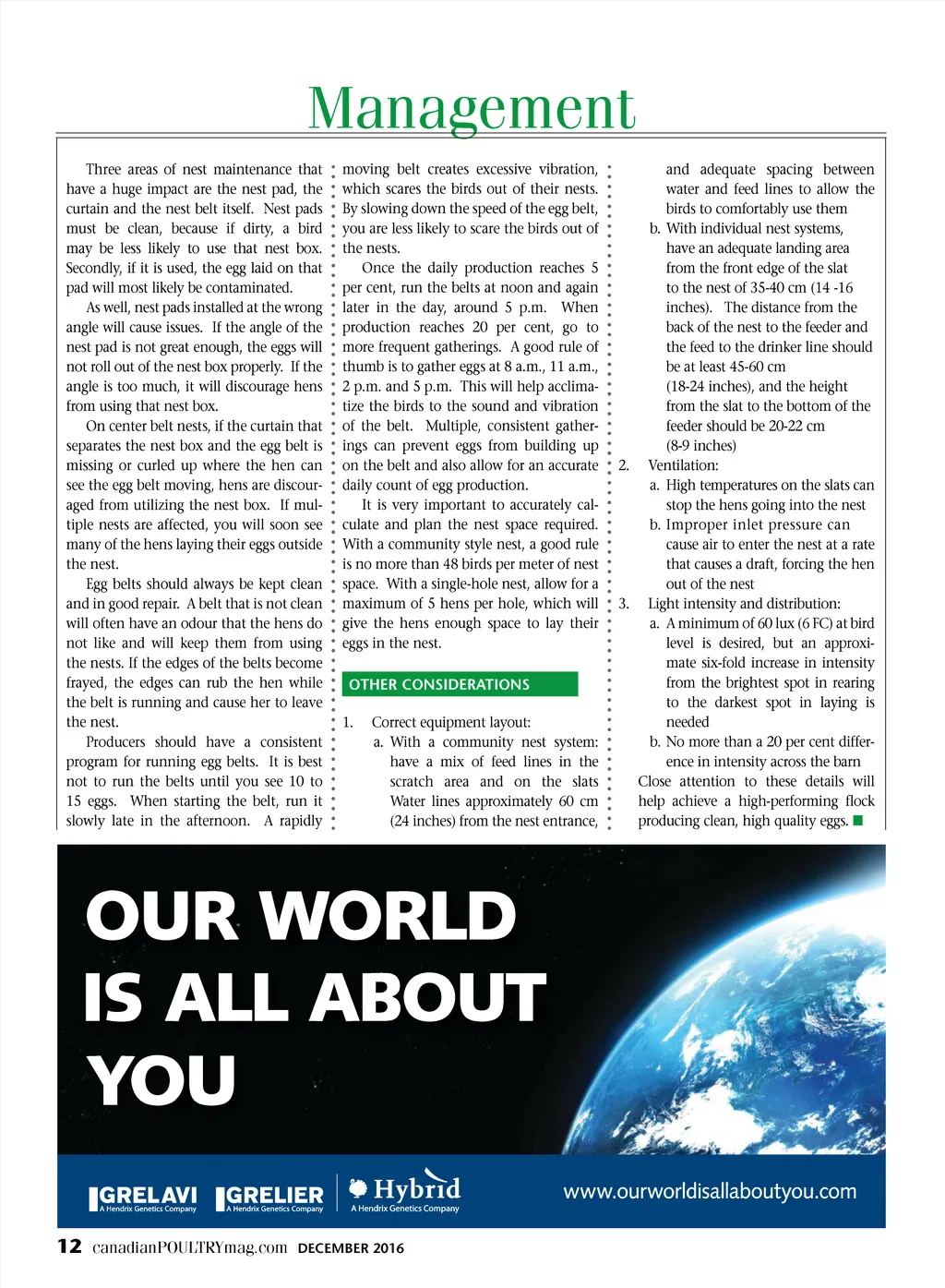 Management

Three areas of nest maintenance that have a huge impact are the nest pad, the curtain and the nest belt itself. Nest pads must be clean, because if dirty, a bird may be less likely to use that nest box. Secondly, if it is used, the egg laid on that pad will most likely be contaminated.

As well, nest pads installed at the wrong angle will cause issues. If the angle of the nest pad is not great enough, the eggs will not roll out of the nest box properly. If the angle is too much, it will discourage hens from using that nest box.

On center belt nests, if the curtain that separates the nest box and the egg belt is missing or curled up where the hen can see the egg belt moving, hens are discouraged from utilizing the nest box. If multiple nests are affected, you will soon see many of the hens laying their eggs outside the nest.

Egg belts should always be kept clean and in good repair. A belt that is not clean will often have an odour that the hens do not like and will keep them from using the nests. If the edges of the belts become frayed, the edges can rub the hen while the belt is running and cause her to leave the nest.

Producers should have a consistent program for running egg belts. It is best not to run the belts until you see 10 to 15 eggs. When starting the belt, run it slowly late in the afternoon. A rapidly moving belt creates excessive vibration, which scares the birds out of their nests. By slowing down the speed of the egg belt, you are less likely to scare the birds out of the nests.

Once the daily production reaches 5 per cent, run the belts at noon and again later in the day, around 5 p.m. When production reaches 20 per cent, go to more frequent gatherings. A good rule of thumb is to gather eggs at 8 a.m., 11 a.m., 2 p.m. and 5 p.m. This will help acclimatize the birds to the sound and vibration of the belt. Multiple, consistent gatherings can prevent eggs from building up on the belt and also allow for an accurate daily count of egg production.

It is very important to accurately calculate and plan the nest space required. With a community style nest, a good rule is no more than 48 birds per meter of nest space. With a single-hole nest, allow for a maximum of 5 hens per hole, which will give the hens enough space to lay their eggs in the nest.

OTHER CONSIDERATIONS

1. Correct equipment layout:
a. With a community nest system: have a mix of feed lines in the scratch area and on the slats Water lines approximately 60 cm (24 inches) from the nest entrance, and adequate spacing between water and feed lines to allow the birds to comfortably use them
b. With individual nest systems, have an adequate landing area from the front edge of the slat to the nest of 35-40 cm (14 -16 inches). The distance from the back of the nest to the feeder and the feed to the drinker line should be at least 45-60 cm (18-24 inches), and the height from the slat to the bottom of the feeder should be 20-22 cm (8-9 inches)
2. Ventilation:
a. High temperatures on the slats can stop the hens going into the nest
b. Improper inlet pressure can cause air to enter the nest at a rate that causes a draft, forcing the hen out of the nest
3. Light intensity and distribution:
a. A minimum of 60 lux (6 FC) at bird level is desired, but an approximate six-fold increase in intensity from the brightest spot in rearing to the darkest spot in laying is needed
b. No more than a 20 per cent difference in intensity across the barn
Close attention to these details will help achieve a high-performing flock producing clean, high quality eggs.

OUR WORLD IS ALL ABOUT YOU

GRELAVI A Hendrix Genetics Company GRELIER A Hendrix Genetics Company Hybrid A Hendrix Genetics Company www.ourworldisallaboutyou.com

12 canadianPOULTRYmag.com DECEMBER 2016